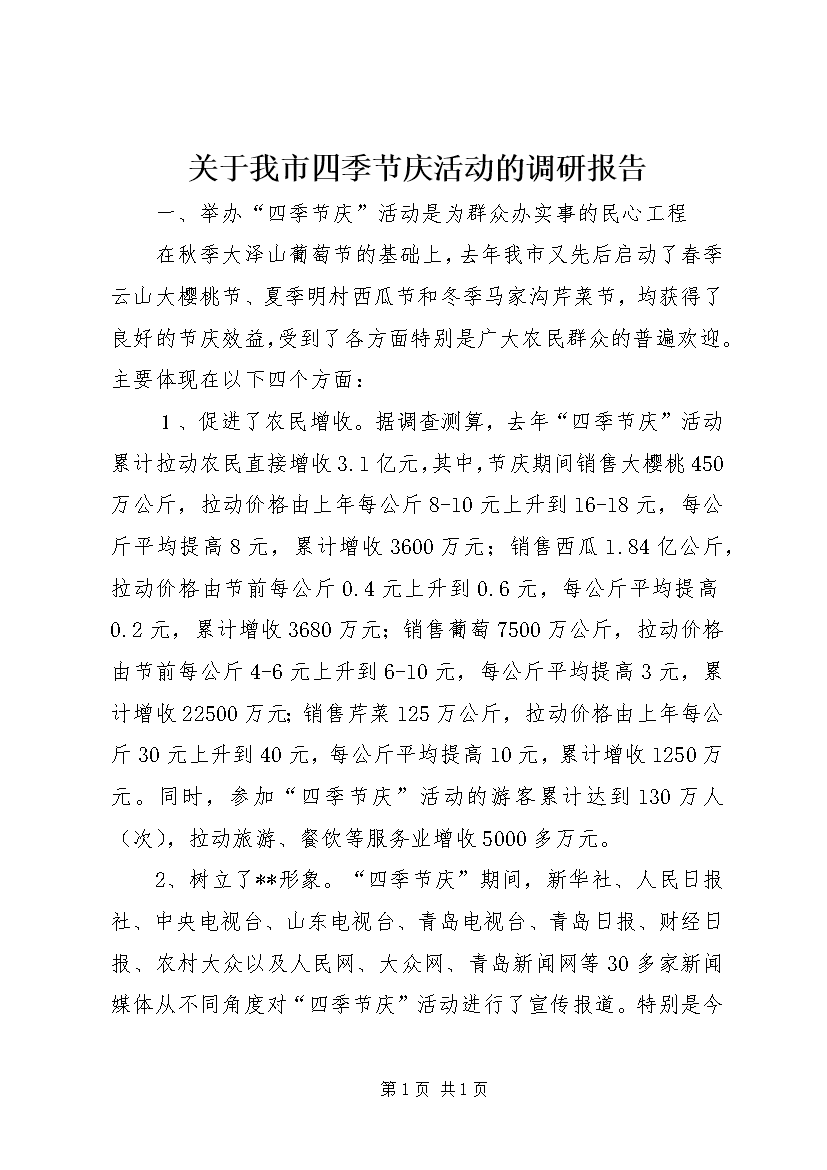 关于我市四季节庆活动的调研报告

一、举办“四季节庆”活动是为群众办实事的民心工程

在秋季大泽山葡萄节的基础上，去年我市又先后启动了春季云山大樱桃节、夏季明村西瓜节和冬季马家沟芹菜节，均获得了良好的节庆效益，受到了各方面特别是广大农民群众的普遍欢迎。主要体现在以下四个方面：

1、促进了农民增收。据调查测算，去年“四季节庆”活动累计拉动农民直接增收3.1亿元，其中，节庆期间销售大樱桃450万公斤，拉动价格由上年每公斤8-10元上升到16-18元，每公斤平均提高8元，累计增收3600万元；销售西瓜1.84亿公斤，拉动价格由节前每公斤0.4元上升到0.6元，每公斤平均提高0.2元，累计增收3680万元；销售葡萄7500万公斤，拉动价格由节前每公斤4-6元上升到6-10元，每公斤平均提高3元，累计增收22500万元；销售芹菜125万公斤，拉动价格由上年每公斤30元上升到40元，每公斤平均提高10元，累计增收1250万元。同时，参加“四季节庆”活动的游客累计达到130万人（次），拉动旅游、餐饮等服务业增收5000多万元。

2、树立了**形象。“四季节庆”期间，新华社、人民日报社、中央电视台、山东电视台、青岛电视台、青岛日报、财经日报、农村大众以及人民网、大众网、青岛新闻网等30多家新闻媒体从不同角度对“四季节庆”活动进行了宣传报道。特别是今

第1页 共1页